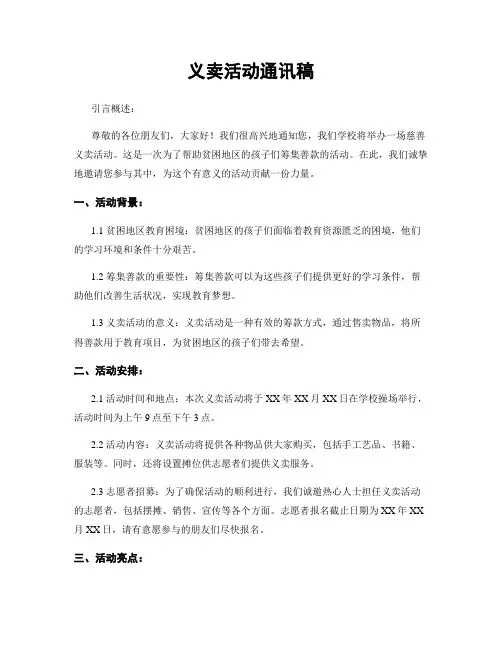 义卖活动通讯稿

引言概述：

尊敬的各位朋友们，大家好！我们很高兴地通知您，我们学校将举办一场慈善义卖活动。这是一次为了帮助贫困地区的孩子们筹集善款的活动。在此，我们诚挚地邀请您参与其中，为这个有意义的活动贡献一份力量。

一、活动背景：

1.1 贫困地区教育困境：贫困地区的孩子们面临着教育资源匮乏的困境，他们的学习环境和条件十分艰苦。

1.2 筹集善款的重要性：筹集善款可以为这些孩子们提供更好的学习条件，帮助他们改善生活状况，实现教育梦想。

1.3 义卖活动的意义：义卖活动是一种有效的筹款方式，通过售卖物品，将所得善款用于教育项目，为贫困地区的孩子们带去希望。

二、活动安排：

2.1 活动时间和地点：本次义卖活动将于 XX 年 XX 月 XX 日在学校操场举行，活动时间为上午 9 点至下午 3 点。

2.2 活动内容：义卖活动将提供各种物品供大家购买，包括手工艺品、书籍、服装等。同时，还将设置摊位供志愿者们提供义卖服务。

2.3 志愿者招募：为了确保活动的顺利进行，我们诚邀热心人士担任义卖活动的志愿者，包括摆摊、销售、宣传等各个方面。志愿者报名截止日期为 XX 年 XX 月 XX 日，请有意愿参与的朋友们尽快报名。

三、活动亮点：